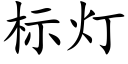 标灯